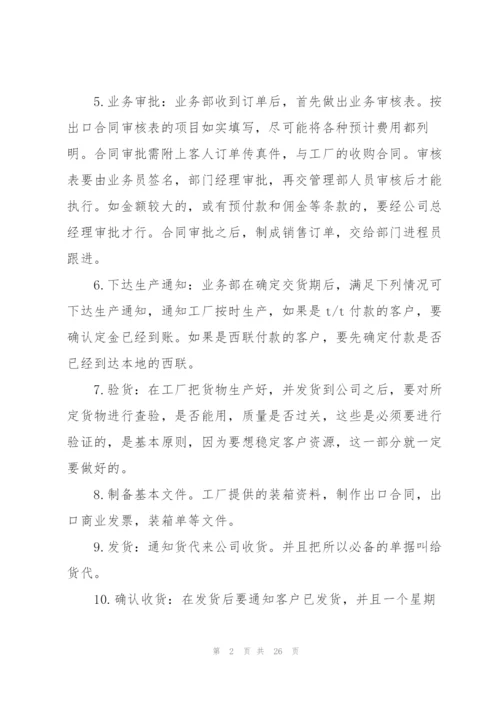 5.业务审批：业务部收到订单后，首先做出业务审核表。按出口合同审核表的项目如实填写，尽可能将各种预计费用都列明。合同审批需附上客人订单传真件，与工厂的收购合同。审核表要由业务员签名，部门经理审批，再交管理部人员审核后才能执行。如金额较大的，或有预付款和佣金等条款的，要经公司总经理审批才行。合同审批之后，制成销售订单，交给部门进程员跟进。

6.下达生产通知：业务部在确定交货期后，满足下列情况可下达生产通知，通知工厂按时生产，如果是 t/t 付款的客户，要确认定金已经到账。如果是西联付款的客户，要先确定付款是否已经到达本地的西联。

7.验货：在工厂把货物生产好，并发货到公司之后，要对所定货物进行查验，是否能用，质量是否过关，这些是必须要进行验证的，是基本原则，因为要想稳定客户资源，这一部分就一定要做好的。

8.制备基本文件。工厂提供的装箱资料，制作出口合同，出口商业发票，装箱单等文件。

9.发货：通知货代来公司收货。并且把所以必备的单据叫给货代。

10.确认收货：在发货后要通知客户已发货，并且一个星期

第 2 页 共 26 页